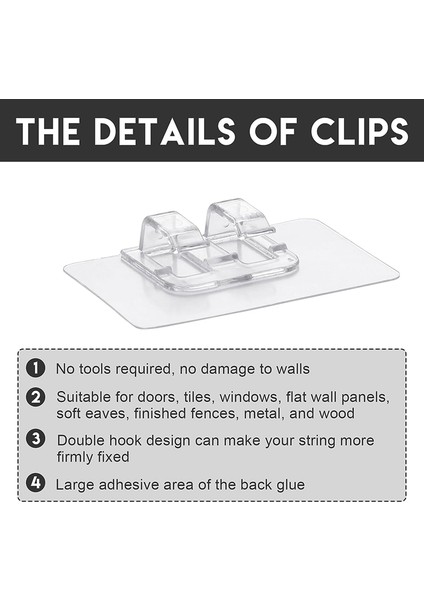 THE DETAILS OF CLIPS

1 No tools required, no damage to walls

2 Suitable for doors, tiles, windows, flat wall panels, soft eaves, finished fences, metal, and wood

3 Double hook design can make your string more firmly fixed

4 Large adhesive area of the back glue